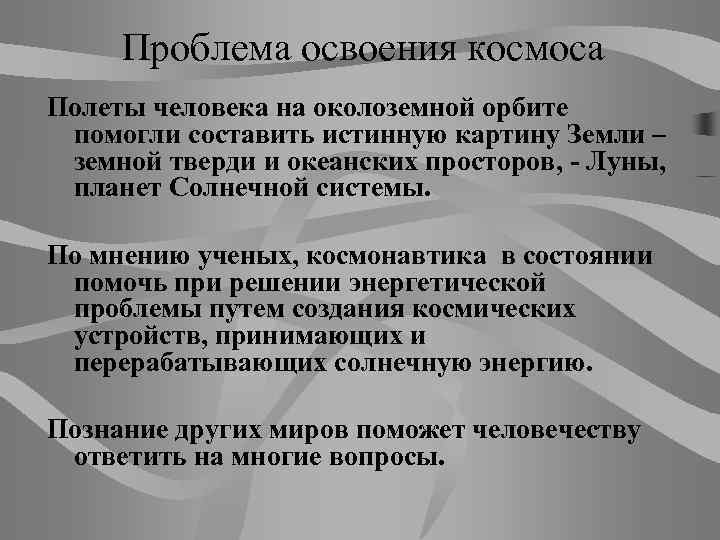 Проблема освоения космоса

Полеты человека на околоземной орбите помогли составить истинную картину Земли – земной тверди и океанских просторов, - Луны, планет Солнечной системы.

По мнению ученых, космонавтика в состоянии помочь при решении энергетической проблемы путем создания космических устройств, принимающих и перерабатывающих солнечную энергию.

Познание других миров поможет человечеству ответить на многие вопросы.